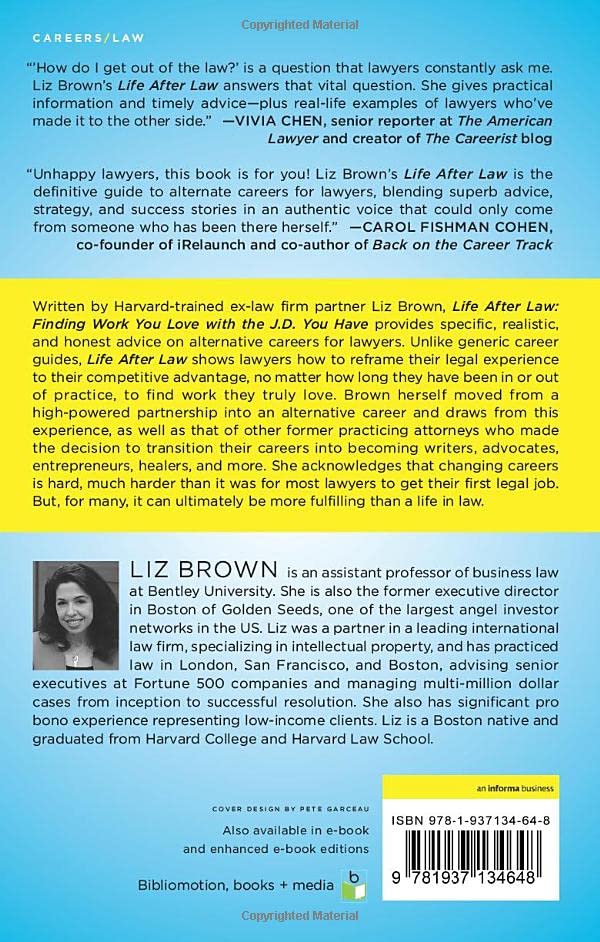 CAREERS/LAW

"'How do I get out of the law?' is a question that lawyers constantly ask me. Liz Brown's Life After Law answers that vital question. She gives practical information and timely advice—plus real-life examples of lawyers who've made it to the other side." —VIVIA CHEN, senior reporter at The American Lawyer and creator of The Careerist blog

"Unhappy lawyers, this book is for you! Liz Brown's Life After Law is the definitive guide to alternate careers for lawyers, blending superb advice, strategy, and success stories in an authentic voice that could only come from someone who has been there herself." —CAROL FISHMAN COHEN, co-founder of iRelaunch and co-author of Back on the Career Track

Written by Harvard-trained ex-law firm partner Liz Brown, Life After Law: Finding Work You Love with the J.D. You Have provides specific, realistic, and honest advice on alternative careers for lawyers. Unlike generic career guides, Life After Law shows lawyers how to reframe their legal experience to their competitive advantage, no matter how long they have been in or out of practice, to find work they truly love. Brown herself moved from a high-powered partnership into an alternative career and draws from this experience, as well as that of other former practicing attorneys who made the decision to transition their careers into becoming writers, advocates, entrepreneurs, healers, and more. She acknowledges that changing careers is hard, much harder than it was for most lawyers to get their first legal job. But, for many, it can ultimately be more fulfilling than a life in law.

LIZ BROWN is an assistant professor of business law at Bentley University. She is also the former executive director in Boston of Golden Seeds, one of the largest angel investor networks in the US. Liz was a partner in a leading international law firm, specializing in intellectual property, and has practiced law in London, San Francisco, and Boston, advising senior executives at Fortune 500 companies and managing multi-million dollar cases from inception to successful resolution. She also has significant pro bono experience representing low-income clients. Liz is a Boston native and graduated from Harvard College and Harvard Law School.

COVER DESIGN BY PETE GARCEAU

Also available in e-book and enhanced e-book editions

Bibliomotion, books + media

an informa business

ISBN 978-1-937134-64-8

9 781937 134648

Copyrighted Material